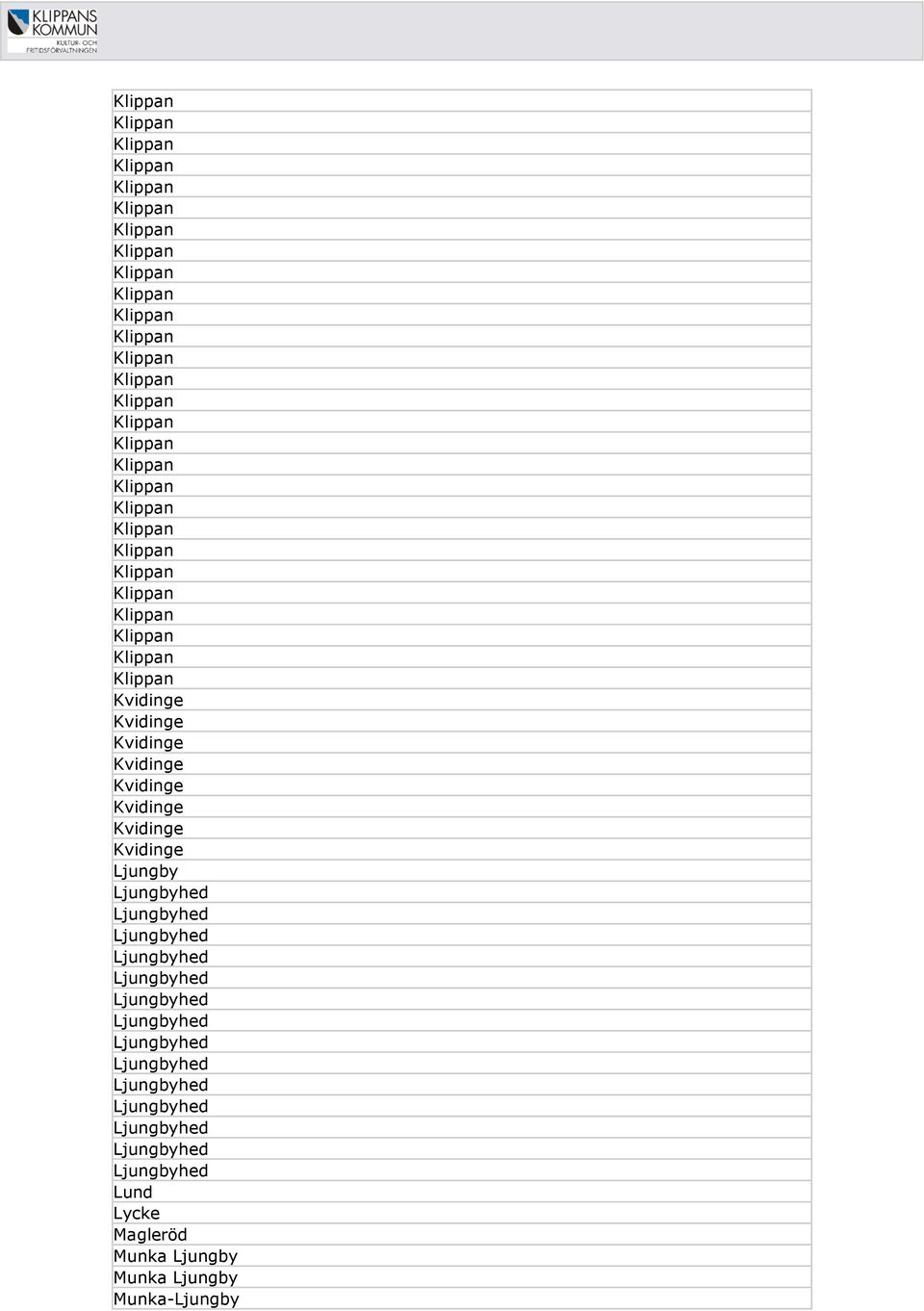 KLIPPANS KOMMUN
KULTUR- OCH FRITIDSFÖRVALTNINGEN

| Klippan |
|---|
| Klippan |
| Klippan |
| Klippan |
| Klippan |
| Klippan |
| Klippan |
| Klippan |
| Klippan |
| Klippan |
| Klippan |
| Klippan |
| Klippan |
| Klippan |
| Klippan |
| Klippan |
| Klippan |
| Klippan |
| Klippan |
| Klippan |
| Klippan |
| Klippan |
| Klippan |
| Klippan |
| Klippan |
| Klippan |
| Klippan |
| Klippan |
| Kvidinge |
| Kvidinge |
| Kvidinge |
| Kvidinge |
| Kvidinge |
| Kvidinge |
| Kvidinge |
| Kvidinge |
| Ljungby |
| Ljungbyhed |
| Ljungbyhed |
| Ljungbyhed |
| Ljungbyhed |
| Ljungbyhed |
| Ljungbyhed |
| Ljungbyhed |
| Ljungbyhed |
| Ljungbyhed |
| Ljungbyhed |
| Ljungbyhed |
| Ljungbyhed |
| Ljungbyhed |
| Ljungbyhed |
| Lund |
| Lycke |
| Magleröd |
| Munka Ljungby |
| Munka Ljungby |
| Munka-Ljungby |